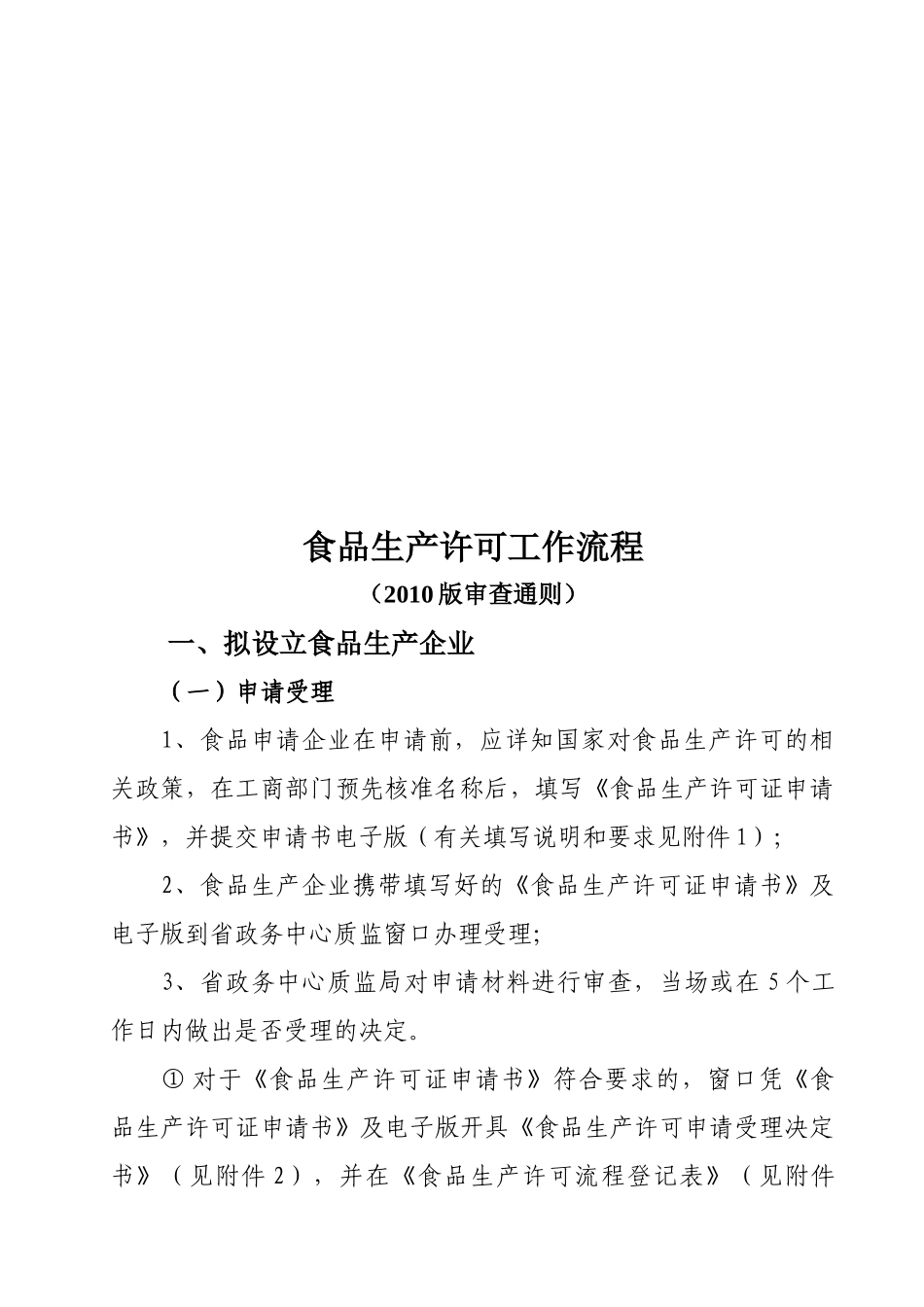 食品生产许可工作流程

（2010版审查通则）

一、拟设立食品生产企业

（一）申请受理

1、食品申请企业在申请前，应详知国家对食品生产许可的相关政策，在工商部门预先核准名称后，填写《食品生产许可证申请书》，并提交申请书电子版（有关填写说明和要求见附件1）；

2、食品生产企业携带填写好的《食品生产许可证申请书》及电子版到省政务中心质监窗口办理受理;

3、省政务中心质监局对申请材料进行审查，当场或在5个工作日内做出是否受理的决定。

①对于《食品生产许可证申请书》符合要求的，窗口凭《食品生产许可证申请书》及电子版开具《食品生产许可申请受理决定书》（见附件2），并在《食品生产许可流程登记表》（见附件